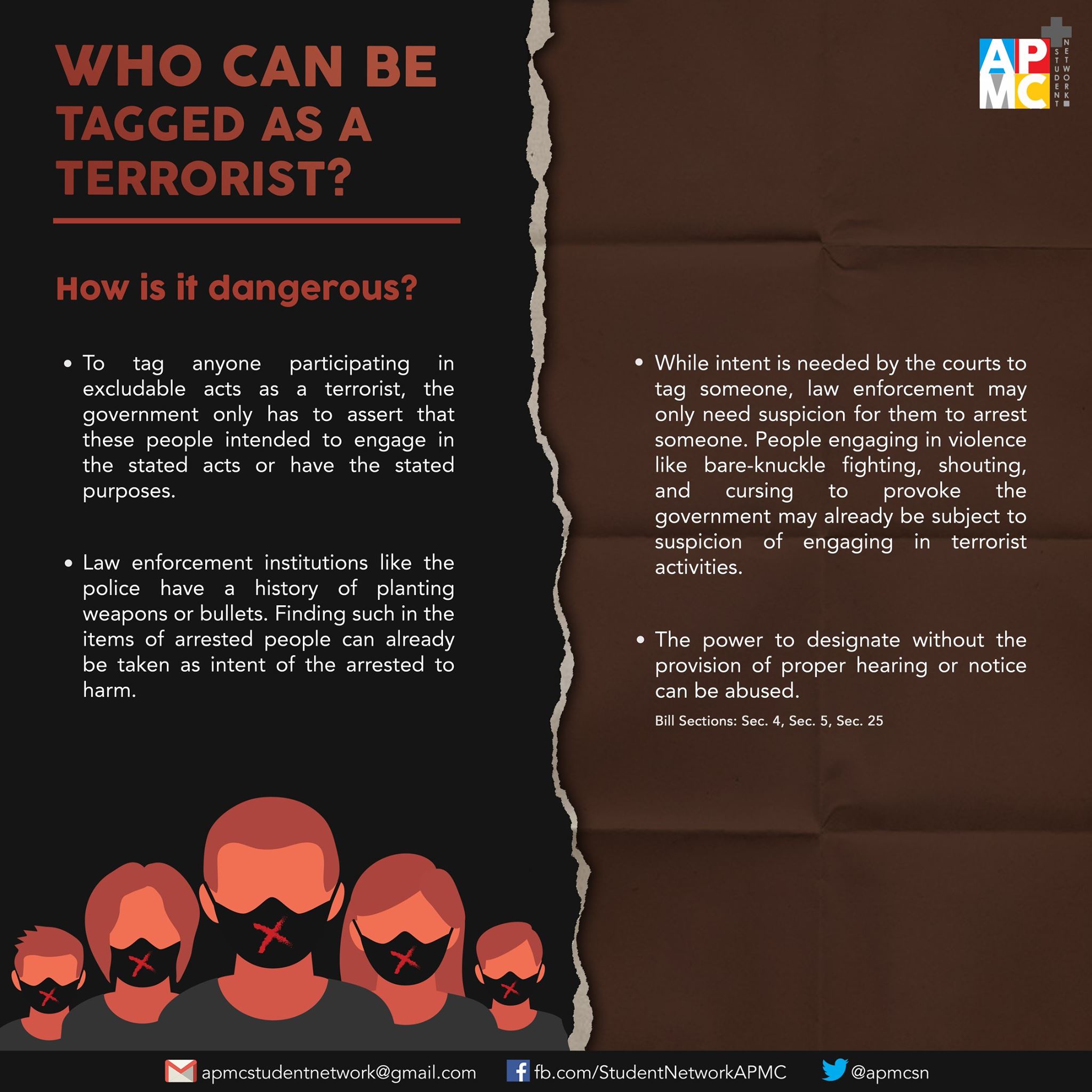 WHO CAN BE TAGGED AS A TERRORIST?

APMC
STUDENT NETWORK

How is it dangerous?

• To tag anyone participating in excludable acts as a terrorist, the government only has to assert that these people intended to engage in the stated acts or have the stated purposes.

• Law enforcement institutions like the police have a history of planting weapons or bullets. Finding such in the items of arrested people can already be taken as intent of the arrested to harm.

• While intent is needed by the courts to tag someone, law enforcement may only need suspicion for them to arrest someone. People engaging in violence like bare-knuckle fighting, shouting, and cursing to provoke the government may already be subject to suspicion of engaging in terrorist activities.

• The power to designate without the provision of proper hearing or notice can be abused.

Bill Sections: Sec. 4, Sec. 5, Sec. 25

apmcstudentnetwork@gmail.com fb.com/StudentNetworkAPMC @apmcsn